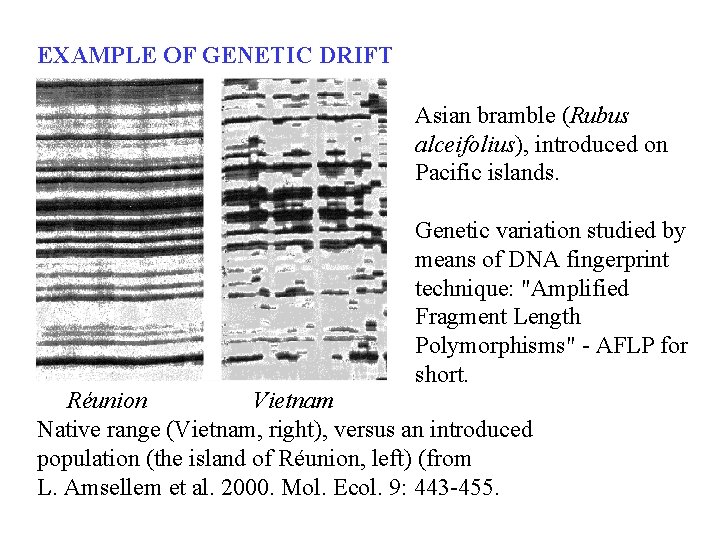 EXAMPLE OF GENETIC DRIFT

Asian bramble (Rubus alceifolius), introduced on Pacific islands.

Genetic variation studied by means of DNA fingerprint technique: "Amplified Fragment Length Polymorphisms" - AFLP for short.

Réunion Vietnam

Native range (Vietnam, right), versus an introduced population (the island of Réunion, left) (from L. Amsellem et al. 2000. Mol. Ecol. 9: 443-455.